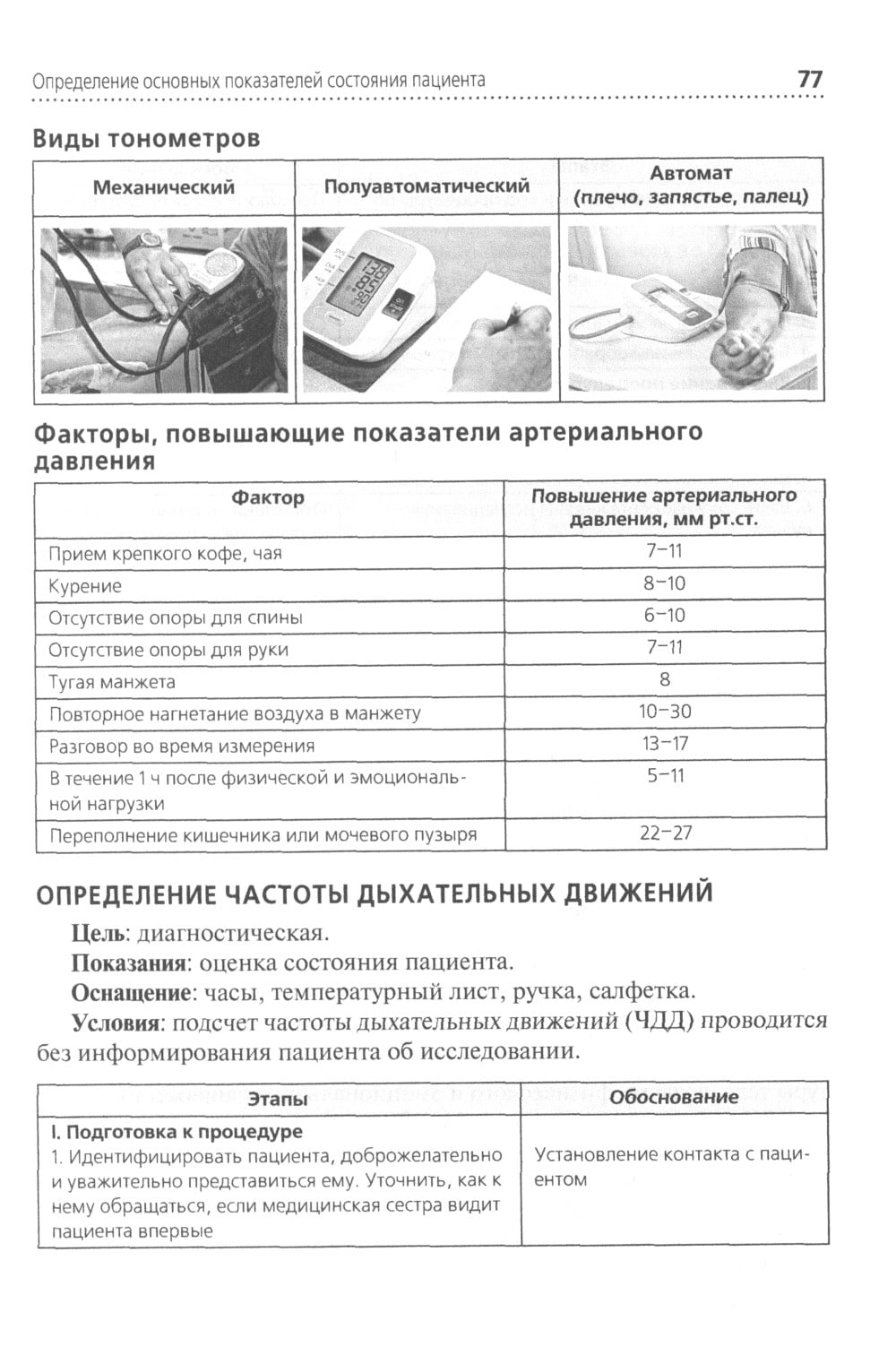 Определение основных показателей состояния пациента 77

Виды тонометров

| Механический | Полуавтоматический | Автомат (плечо, запястье, палец) |
|---|---|---|
| | | |

Факторы, повышающие показатели артериального давления

| Фактор | Повышение артериального давления, мм рт.ст. |
|---|---|
| Прием крепкого кофе, чая | 7–11 |
| Курение | 8–10 |
| Отсутствие опоры для спины | 6–10 |
| Отсутствие опоры для руки | 7–11 |
| Тугая манжета | 8 |
| Повторное нагнетание воздуха в манжету | 10–30 |
| Разговор во время измерения | 13–17 |
| В течение 1 ч после физической и эмоциональной нагрузки | 5–11 |
| Переполнение кишечника или мочевого пузыря | 22–27 |

ОПРЕДЕЛЕНИЕ ЧАСТОТЫ ДЫХАТЕЛЬНЫХ ДВИЖЕНИЙ

Цель: диагностическая.

Показания: оценка состояния пациента.

Оснащение: часы, температурный лист, ручка, салфетка.

Условия: подсчет частоты дыхательных движений (ЧДД) проводится без информирования пациента об исследовании.

| Этапы | Обоснование |
|---|---|
| I. Подготовка к процедуре 1. Идентифицировать пациента, доброжелательно и уважительно представиться ему. Уточнить, как к нему обращаться, если медицинская сестра видит пациента впервые | Установление контакта с пациентом |